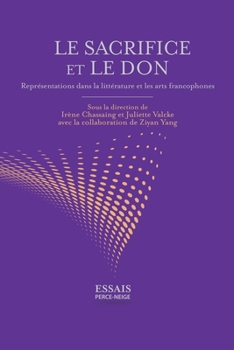 LE SACRIFICE
ET LE DON

Représentations dans la littérature et les arts francophones

Sous la direction de
Irène Chassaing et Juliette Valcke
avec la collaboration de Ziyan Yang

ESSAIS
PERCE-NEIGE